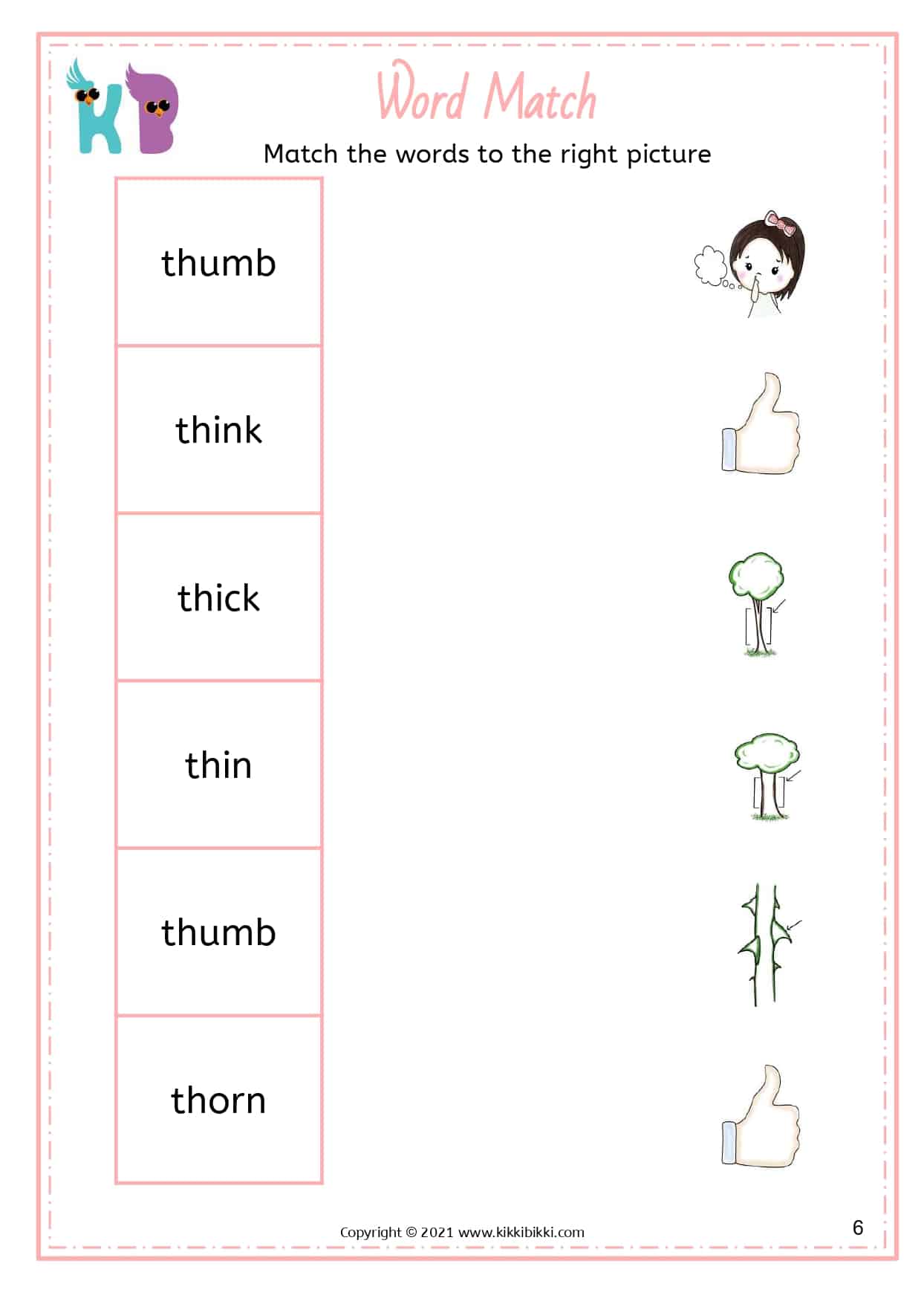 KB

Word Match

Match the words to the right picture

thumb

think

thick

thin

thumb

thorn

Copyright © 2021 www.kikkibikki.com

6